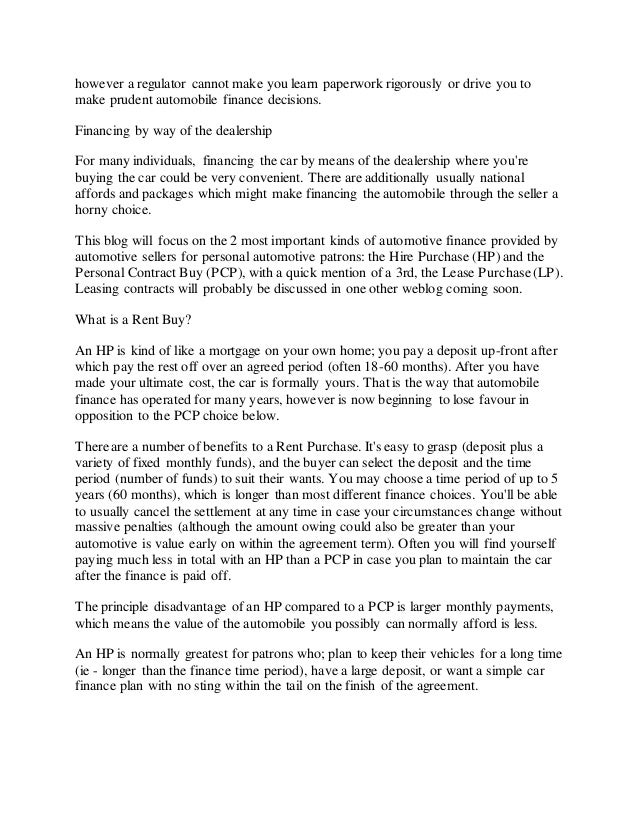 however a regulator cannot make you learn paperwork rigorously or drive you to make prudent automobile finance decisions.

Financing by way of the dealership

For many individuals, financing the car by means of the dealership where you're buying the car could be very convenient. There are additionally usually national affords and packages which might make financing the automobile through the seller a horny choice.

This blog will focus on the 2 most important kinds of automotive finance provided by automotive sellers for personal automotive patrons: the Hire Purchase (HP) and the Personal Contract Buy (PCP), with a quick mention of a 3rd, the Lease Purchase (LP). Leasing contracts will probably be discussed in one other weblog coming soon.

What is a Rent Buy?

An HP is kind of like a mortgage on your own home; you pay a deposit up-front after which pay the rest off over an agreed period (often 18-60 months). After you have made your ultimate cost, the car is formally yours. That is the way that automobile finance has operated for many years, however is now beginning to lose favour in opposition to the PCP choice below.

There are a number of benefits to a Rent Purchase. It's easy to grasp (deposit plus a variety of fixed monthly funds), and the buyer can select the deposit and the time period (number of funds) to suit their wants. You may choose a time period of up to 5 years (60 months), which is longer than most different finance choices. You'll be able to usually cancel the settlement at any time in case your circumstances change without massive penalties (although the amount owing could also be greater than your automotive is value early on within the agreement term). Often you will find yourself paying much less in total with an HP than a PCP in case you plan to maintain the car after the finance is paid off.

The principle disadvantage of an HP compared to a PCP is larger monthly payments, which means the value of the automobile you possibly can normally afford is less.

An HP is normally greatest for patrons who; plan to keep their vehicles for a long time (ie - longer than the finance time period), have a large deposit, or want a simple car finance plan with no sting within the tail on the finish of the agreement.